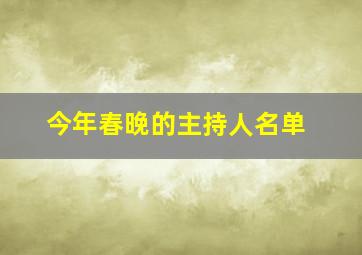 今年春晚的主持人名单